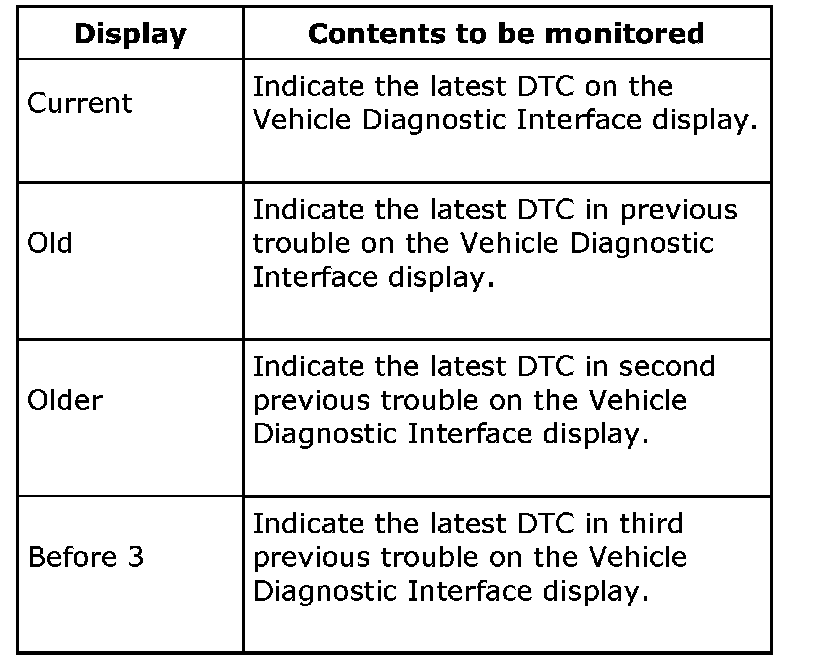 | Display | Contents to be monitored |
|---|---|
| Current | Indicate the latest DTC on the Vehicle Diagnostic Interface display. |
| Old | Indicate the latest DTC in previous trouble on the Vehicle Diagnostic Interface display. |
| Older | Indicate the latest DTC in second previous trouble on the Vehicle Diagnostic Interface display. |
| Before 3 | Indicate the latest DTC in third previous trouble on the Vehicle Diagnostic Interface display. |